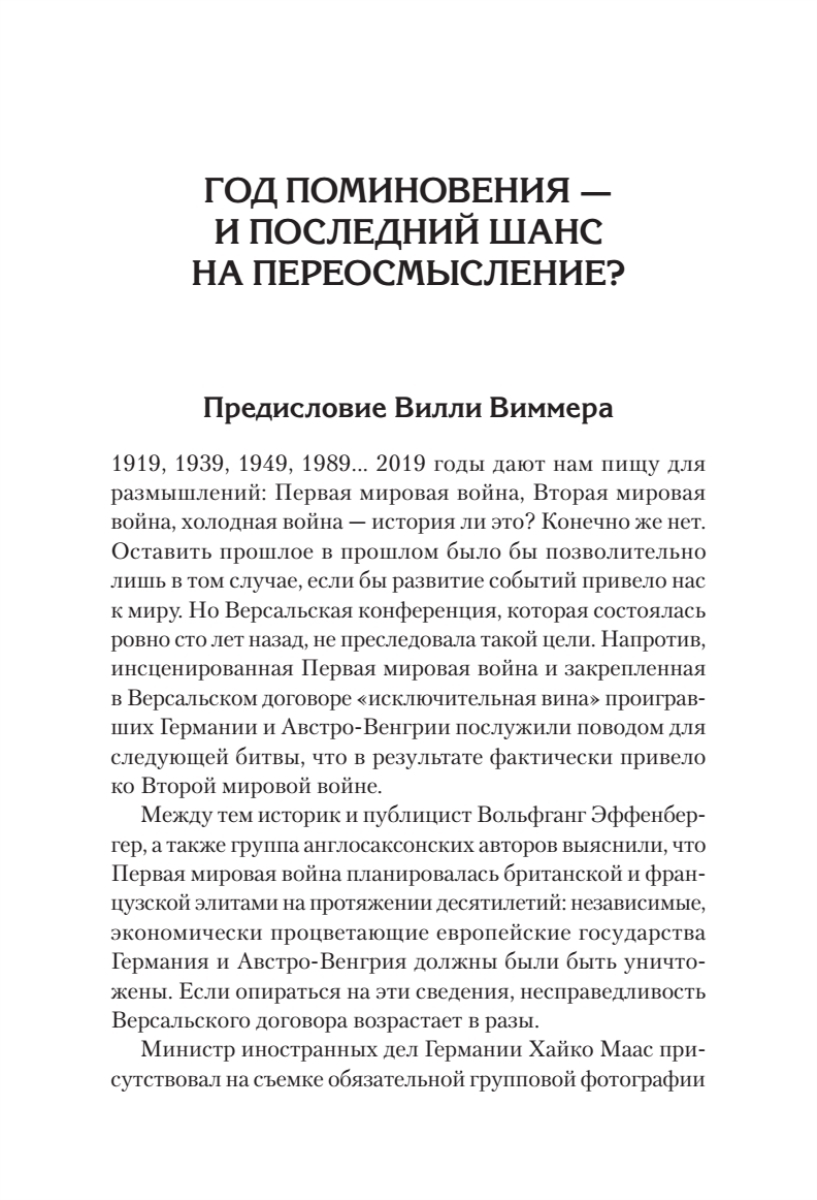 ГОД ПОМИНОВЕНИЯ — И ПОСЛЕДНИЙ ШАНС НА ПЕРЕОСМЫСЛЕНИЕ?

Предисловие Вилли Виммера

1919, 1939, 1949, 1989... 2019 годы дают нам пищу для размышлений: Первая мировая война, Вторая мировая война, холодная война — история ли это? Конечно же нет. Оставить прошлое в прошлом было бы позволительно лишь в том случае, если бы развитие событий привело нас к миру. Но Версальская конференция, которая состоялась ровно сто лет назад, не преследовала такой цели. Напротив, инсценированная Первая мировая война и закрепленная в Версальском договоре «исключительная вина» проигравших Германии и Австро-Венгрии послужили поводом для следующей битвы, что в результате фактически привело ко Второй мировой войне.

Между тем историк и публицист Вольфганг Эффенбергер, а также группа англосаксонских авторов выяснили, что Первая мировая война планировалась британской и французской элитами на протяжении десятилетий: независимые, экономически процветающие европейские государства Германия и Австро-Венгрия должны были быть уничтожены. Если опираться на эти сведения, несправедливость Версальского договора возрастает в разы.

Министр иностранных дел Германии Хайко Маас присутствовал на съемке обязательной групповой фотографии